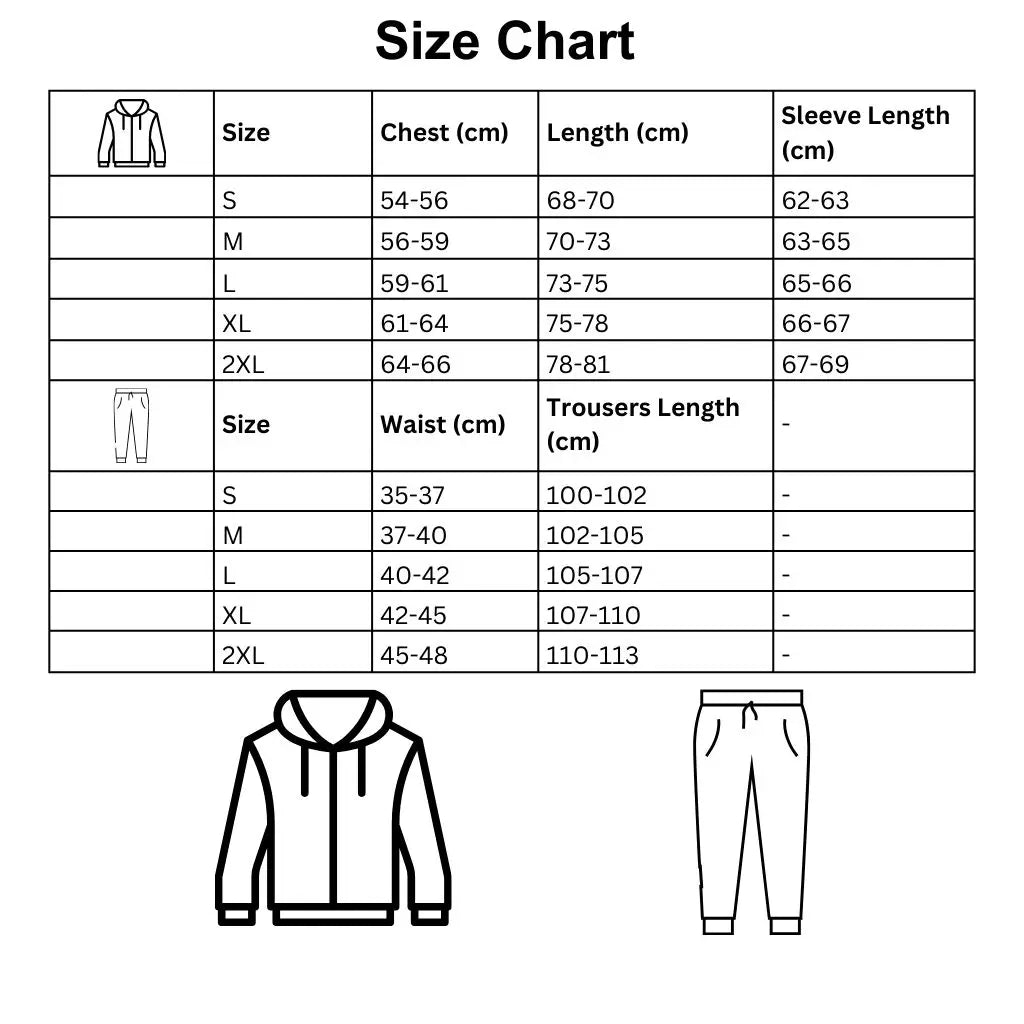 Size Chart

| | Size | Chest (cm) | Length (cm) | Sleeve Length (cm) |
|---|---|---|---|---|
| | S | 54-56 | 68-70 | 62-63 |
| | M | 56-59 | 70-73 | 63-65 |
| | L | 59-61 | 73-75 | 65-66 |
| | XL | 61-64 | 75-78 | 66-67 |
| | 2XL | 64-66 | 78-81 | 67-69 |
| | Size | Waist (cm) | Trousers Length (cm) | - |
| | S | 35-37 | 100-102 | - |
| | M | 37-40 | 102-105 | - |
| | L | 40-42 | 105-107 | - |
| | XL | 42-45 | 107-110 | - |
| | 2XL | 45-48 | 110-113 | - |